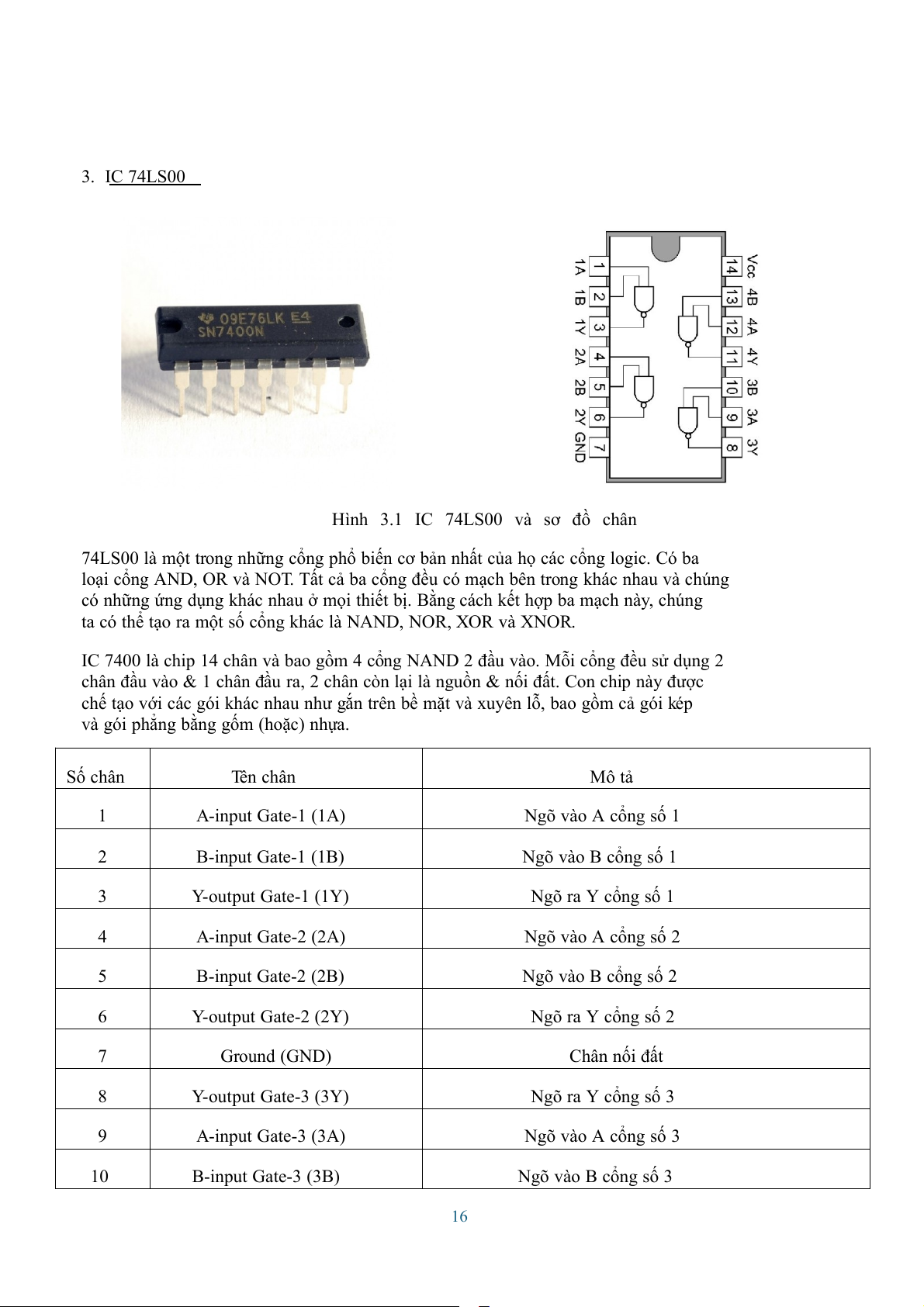 3. IC 74LS00

09E76LK E4
SN7400N

1A 1
1B 2
1Y 3
2A 4
2B 5
2Y 6
GND 7
14 Vcc
13 4B
12 4A
11 4Y
10 3B
9 3A
8 3Y

Hình 3.1 IC 74LS00 và sơ đồ chân

74LS00 là một trong những cổng phổ biến cơ bản nhất của họ các cổng logic. Có ba loại cổng AND, OR và NOT. Tất cả ba cổng đều có mạch bên trong khác nhau và chúng có những ứng dụng khác nhau ở mọi thiết bị. Bằng cách kết hợp ba mạch này, chúng ta có thể tạo ra một số cổng khác là NAND, NOR, XOR và XNOR.

IC 7400 là chip 14 chân và bao gồm 4 cổng NAND 2 đầu vào. Mỗi cổng đều sử dụng 2 chân đầu vào & 1 chân đầu ra, 2 chân còn lại là nguồn & nối đất. Con chip này được chế tạo với các gói khác nhau như gắn trên bề mặt và xuyên lỗ, bao gồm cả gói kép và gói phẳng bằng gốm (hoặc) nhựa.

| Số chân | Tên chân | Mô tả |
|---|---|---|
| 1 | A-input Gate-1 (1A) | Ngõ vào A cổng số 1 |
| 2 | B-input Gate-1 (1B) | Ngõ vào B cổng số 1 |
| 3 | Y-output Gate-1 (1Y) | Ngõ ra Y cổng số 1 |
| 4 | A-input Gate-2 (2A) | Ngõ vào A cổng số 2 |
| 5 | B-input Gate-2 (2B) | Ngõ vào B cổng số 2 |
| 6 | Y-output Gate-2 (2Y) | Ngõ ra Y cổng số 2 |
| 7 | Ground (GND) | Chân nối đất |
| 8 | Y-output Gate-3 (3Y) | Ngõ ra Y cổng số 3 |
| 9 | A-input Gate-3 (3A) | Ngõ vào A cổng số 3 |
| 10 | B-input Gate-3 (3B) | Ngõ vào B cổng số 3 |

16